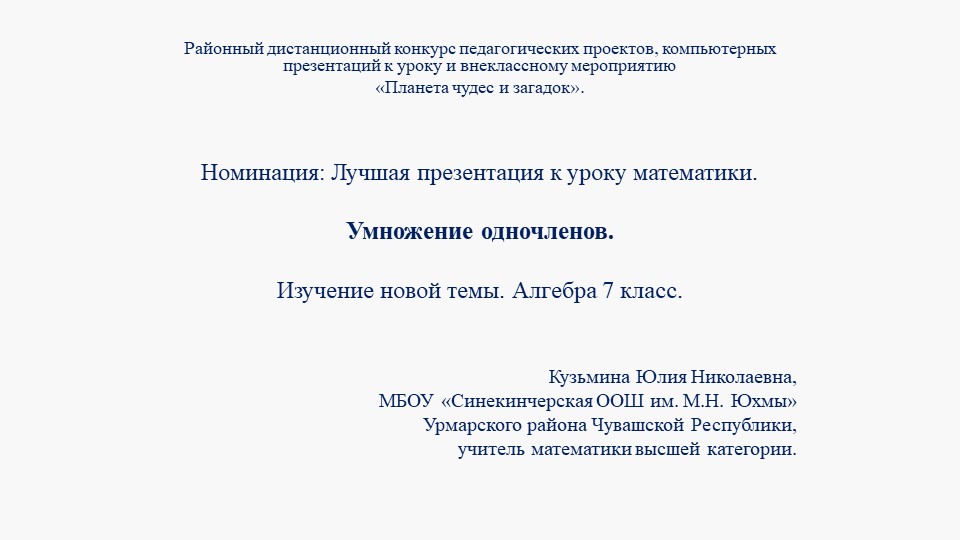 Районный дистанционный конкурс педагогических проектов, компьютерных презентаций к уроку и внеклассному мероприятию «Планета чудес и загадок».

Номинация: Лучшая презентация к уроку математики.

Умножение одночленов.

Изучение новой темы. Алгебра 7 класс.

Кузьмина Юлия Николаевна,
МБОУ «Синекинчерская ООШ им. М.Н. Юхмы»
Урмарского района Чувашской Республики,
учитель математики высшей категории.